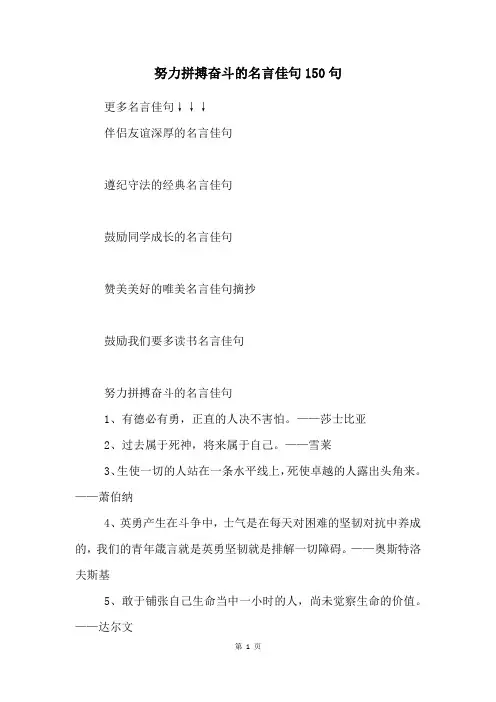 努力拼搏奋斗的名言佳句150句

更多名言佳句↓↓↓

伴侣友谊深厚的名言佳句

遵纪守法的经典名言佳句

鼓励同学成长的名言佳句

赞美美好的唯美名言佳句摘抄

鼓励我们要多读书名言佳句

努力拼搏奋斗的名言佳句

1、有德必有勇，正直的人决不害怕。——莎士比亚

2、过去属于死神，将来属于自己。——雪莱

3、生使一切的人站在一条水平线上，死使卓越的人露出头角来。——萧伯纳

4、英勇产生在斗争中，士气是在每天对困难的坚韧对抗中养成的，我们的青年箴言就是英勇坚韧就是排解一切障碍。——奥斯特洛夫斯基

5、敢于铺张自己生命当中一小时的人，尚未觉察生命的价值。——达尔文

第 1 页